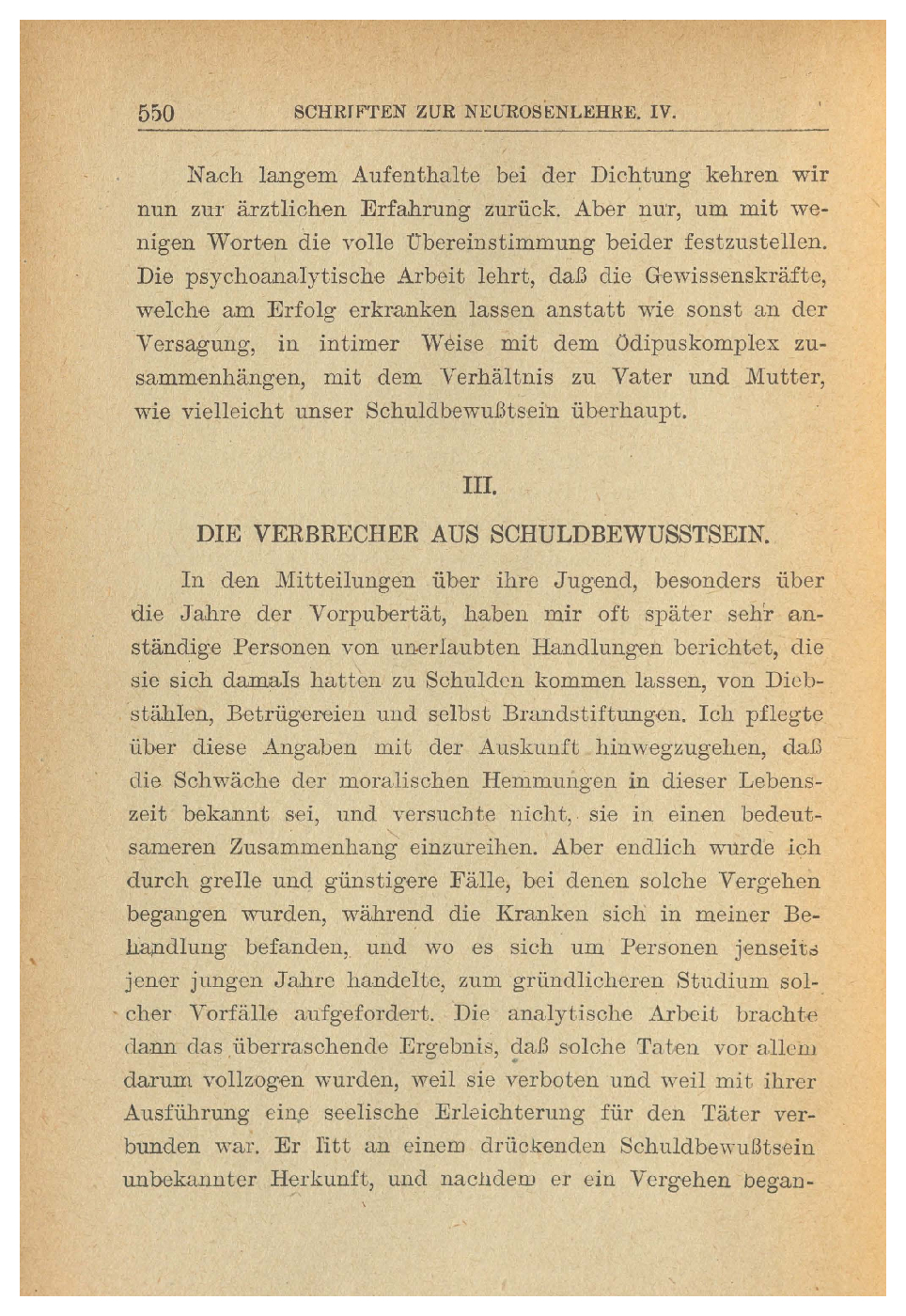 550 SCHRIFTEN ZUR NEUROSENLEHRE. IV.

Nach langem Aufenthalte bei der Dichtung kehren wir nun zur ärztlichen Erfahrung zurück. Aber nur, um mit wenigen Worten die volle Übereinstimmung beider festzustellen. Die psychoanalytische Arbeit lehrt, daß die Gewissenskräfte, welche am Erfolg erkranken lassen anstatt wie sonst an der Versagung, in intimer Weise mit dem Ödipuskomplex zusammenhängen, mit dem Verhältnis zu Vater und Mutter, wie vielleicht unser Schuldbewußtsein überhaupt.

III.

DIE VERBRECHER AUS SCHULDBEWUSSTSEIN.

In den Mitteilungen über ihre Jugend, besonders über die Jahre der Vorpubertät, haben mir oft später sehr anständige Personen von unerlaubten Handlungen berichtet, die sie sich damals hatten zu Schulden kommen lassen, von Diebstählen, Betrügereien und selbst Brandstiftungen. Ich pflegte über diese Angaben mit der Auskunft hinwegzugehen, daß die Schwäche der moralischen Hemmungen in dieser Lebenszeit bekannt sei, und versuchte nicht, sie in einen bedeutsameren Zusammenhang einzureihen. Aber endlich wurde ich durch grelle und günstigere Fälle, bei denen solche Vergehen begangen wurden, während die Kranken sich in meiner Behandlung befanden, und wo es sich um Personen jenseits jener jungen Jahre handelte, zum gründlicheren Studium solcher Vorfälle aufgefordert. Die analytische Arbeit brachte dann das überraschende Ergebnis, daß solche Taten vor allem darum vollzogen wurden, weil sie verboten und weil mit ihrer Ausführung eine seelische Erleichterung für den Täter verbunden war. Er litt an einem drückenden Schuldbewußtsein unbekannter Herkunft, und nachdem er ein Vergehen began-